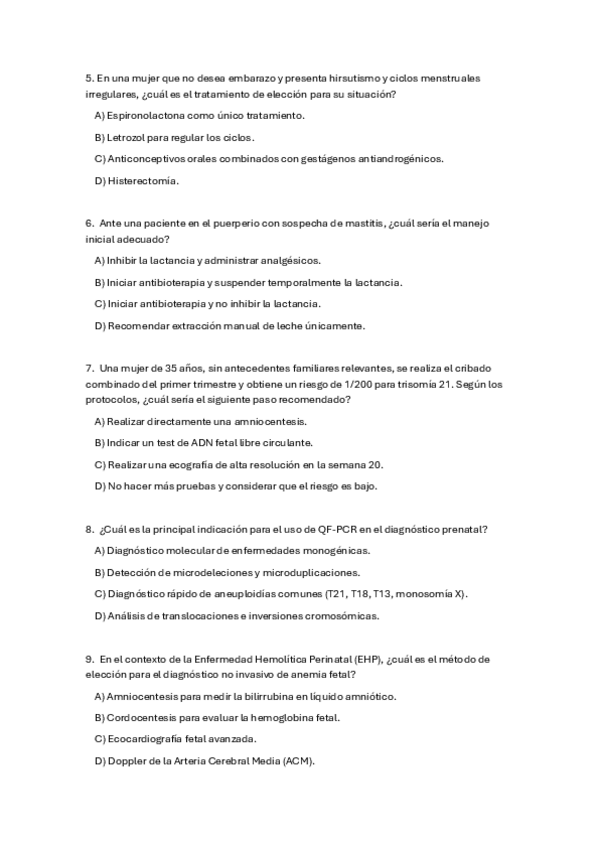 5. En una mujer que no desea embarazo y presenta hirsutismo y ciclos menstruales irregulares, ¿cuál es el tratamiento de elección para su situación?

A) Espironolactona como único tratamiento.

B) Letrozol para regular los ciclos.

C) Anticonceptivos orales combinados con gestágenos antiandrogénicos.

D) Histerectomía.

6. Ante una paciente en el puerperio con sospecha de mastitis, ¿cuál sería el manejo inicial adecuado?

A) Inhibir la lactancia y administrar analgésicos.

B) Iniciar antibioterapia y suspender temporalmente la lactancia.

C) Iniciar antibioterapia y no inhibir la lactancia.

D) Recomendar extracción manual de leche únicamente.

7. Una mujer de 35 años, sin antecedentes familiares relevantes, se realiza el cribado combinado del primer trimestre y obtiene un riesgo de 1/200 para trisomía 21. Según los protocolos, ¿cuál sería el siguiente paso recomendado?

A) Realizar directamente una amniocentesis.

B) Indicar un test de ADN fetal libre circulante.

C) Realizar una ecografía de alta resolución en la semana 20.

D) No hacer más pruebas y considerar que el riesgo es bajo.

8. ¿Cuál es la principal indicación para el uso de QF-PCR en el diagnóstico prenatal?

A) Diagnóstico molecular de enfermedades monogénicas.

B) Detección de microdeleciones y microduplicaciones.

C) Diagnóstico rápido de aneuploidías comunes (T21, T18, T13, monosomía X).

D) Análisis de translocaciones e inversiones cromosómicas.

9. En el contexto de la Enfermedad Hemolítica Perinatal (EHP), ¿cuál es el método de elección para el diagnóstico no invasivo de anemia fetal?

A) Amniocentesis para medir la bilirrubina en líquido amniótico.

B) Cordocentesis para evaluar la hemoglobina fetal.

C) Ecocardiografía fetal avanzada.

D) Doppler de la Arteria Cerebral Media (ACM).